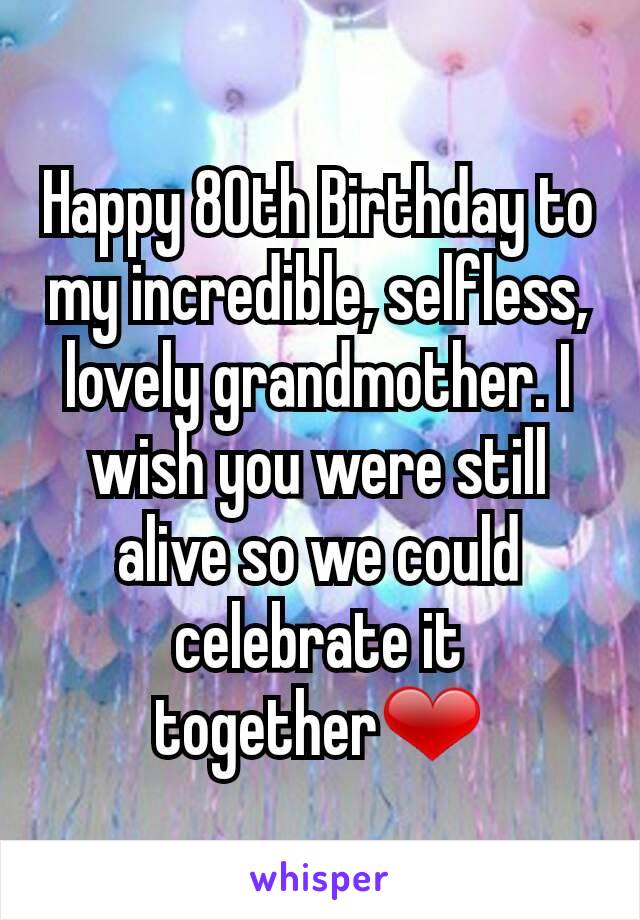 Happy 80th Birthday to my incredible, selfless, lovely grandmother. I wish you were still alive so we could celebrate it together❤

whisper